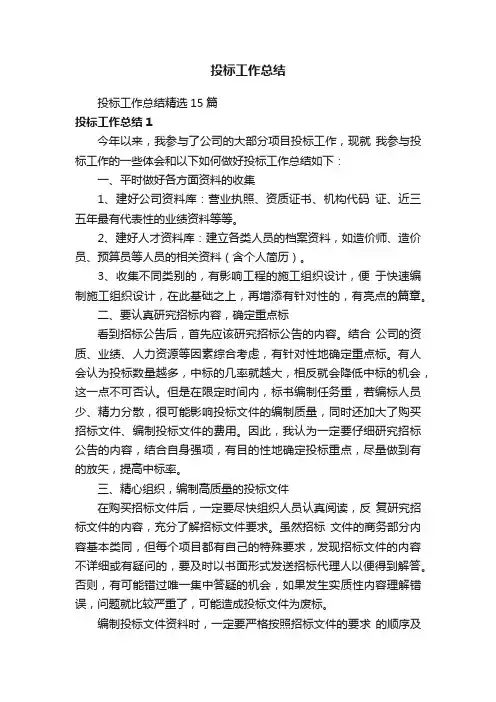 投标工作总结

投标工作总结精选 15 篇

投标工作总结 1

今年以来，我参与了公司的大部分项目投标工作，现就 我参与投标工作的一些体会和以下如何做好投标工作总结如下：

一、平时做好各方面资料的收集

1、建好公司资料库：营业执照、资质证书、机构代码 证、近三五年最有代表性的业绩资料等等。

2、建好人才资料库：建立各类人员的档案资料，如造价师、造价员、预算员等人员的相关资料（含个人简历）。

3、收集不同类别的，有影响工程的施工组织设计，便 于快速编制施工组织设计，在此基础之上，再增添有针对性的，有亮点的篇章。

二、要认真研究招标内容，确定重点标

看到招标公告后，首先应该研究招标公告的内容。结合 公司的资质、业绩、人力资源等因素综合考虑，有针对性地确定重点标。有人会认为投标数量越多，中标的几率就越大，相反就会降低中标的机会，这一点不可否认。但是在限定时间内，标书编制任务重，若编标人员少、精力分散，很可能影响投标文件的编制质量，同时还加大了购买招标文件、编制投标文件的费用。因此，我认为一定要仔细研究招标公告的内容，结合自身强项，有目的性地确定投标重点，尽量做到有的放矢，提高中标率。

三、精心组织，编制高质量的投标文件

在购买招标文件后，一定要尽快组织人员认真阅读，反 复研究招标文件的内容，充分了解招标文件要求。虽然招标 文件的商务部分内容基本类同，但每个项目都有自己的特殊要求，发现招标文件的内容不详细或有疑问的，要及时以书面形式发送招标代理人以便得到解答。否则，有可能错过唯一集中答疑的机会，如果发生实质性内容理解错误，问题就比较严重了，可能造成投标文件为废标。

编制投标文件资料时，一定要严格按照招标文件的要求 的顺序及